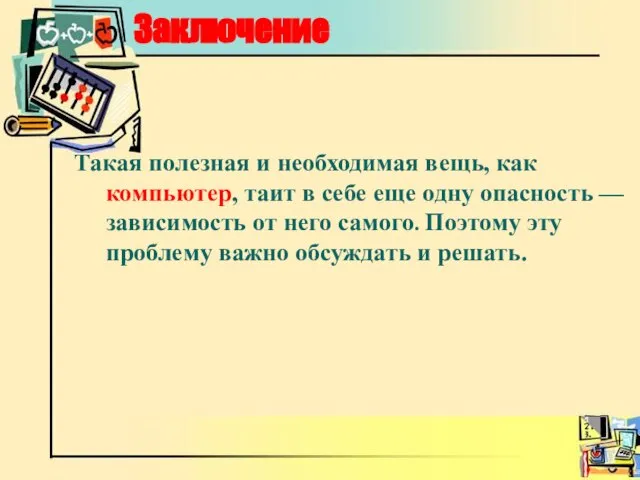 Заключение

Такая полезная и необходимая вещь, как компьютер, таит в себе еще одну опасность — зависимость от него самого. Поэтому эту проблему важно обсуждать и решать.